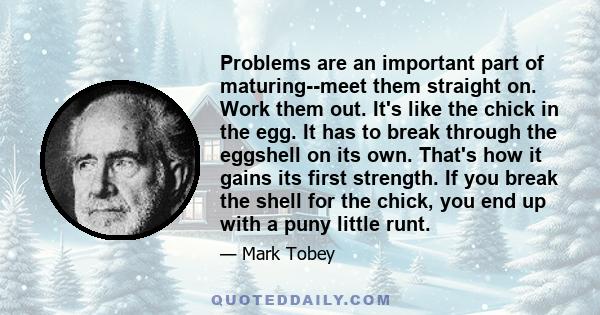 Problems are an important part of maturing--meet them straight on. Work them out. It's like the chick in the egg. It has to break through the eggshell on its own. That's how it gains its first strength. If you break the shell for the chick, you end up with a puny little runt.

— Mark Tobey

QUOTEDDAILY.COM